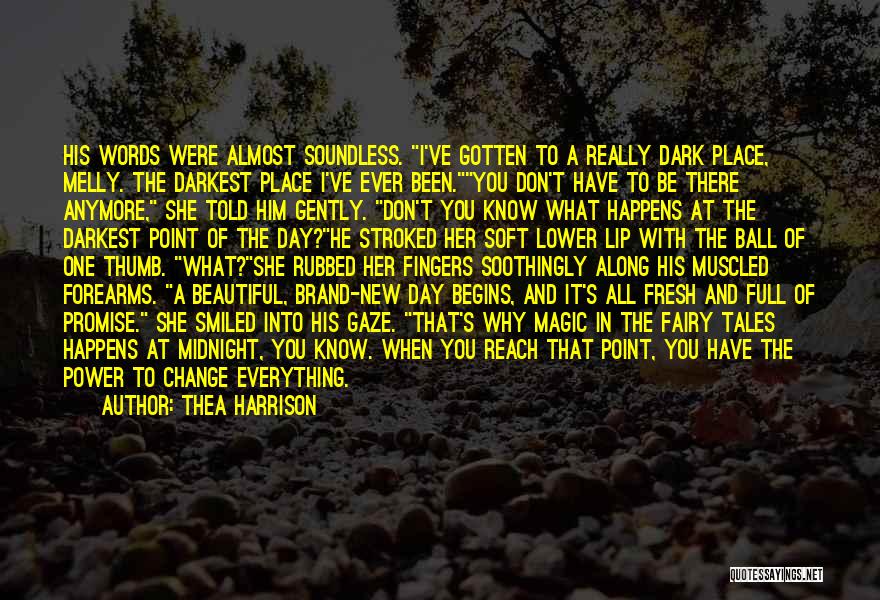 HIS WORDS WERE ALMOST SOUNDLESS. "I'VE GOTTEN TO A REALLY DARK PLACE, MELLY. THE DARKEST PLACE I'VE EVER BEEN.""YOU DON'T HAVE TO BE THERE ANYMORE," SHE TOLD HIM GENTLY. "DON'T YOU KNOW WHAT HAPPENS AT THE DARKEST POINT OF THE DAY?"HE STROKED HER SOFT LOWER LIP WITH THE BALL OF ONE THUMB. "WHAT?"SHE RUBBED HER FINGERS SOOTHINGLY ALONG HIS MUSCLED FOREARMS. "A BEAUTIFUL, BRAND-NEW DAY BEGINS, AND IT'S ALL FRESH AND FULL OF PROMISE." SHE SMILED INTO HIS GAZE. "THAT'S WHY MAGIC IN THE FAIRY TALES HAPPENS AT MIDNIGHT, YOU KNOW. WHEN YOU REACH THAT POINT, YOU HAVE THE POWER TO CHANGE EVERYTHING.

AUTHOR: THEA HARRISON

QUOTESSAYINGS.NET